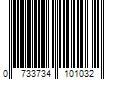 0 733734 101032